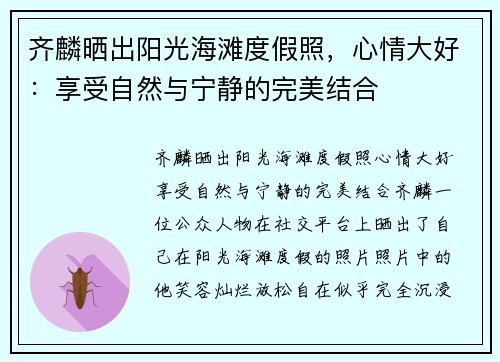 齐麟晒出阳光海滩度假照，心情大好：享受自然与宁静的完美结合

齐麟晒出阳光海滩度假照心情大好享受自然与宁静的完美结合齐麟一位公众人物在社交平台上晒出了自己在阳光海滩度假的照片照片中的他笑容灿烂放松自在似乎完全沉浸